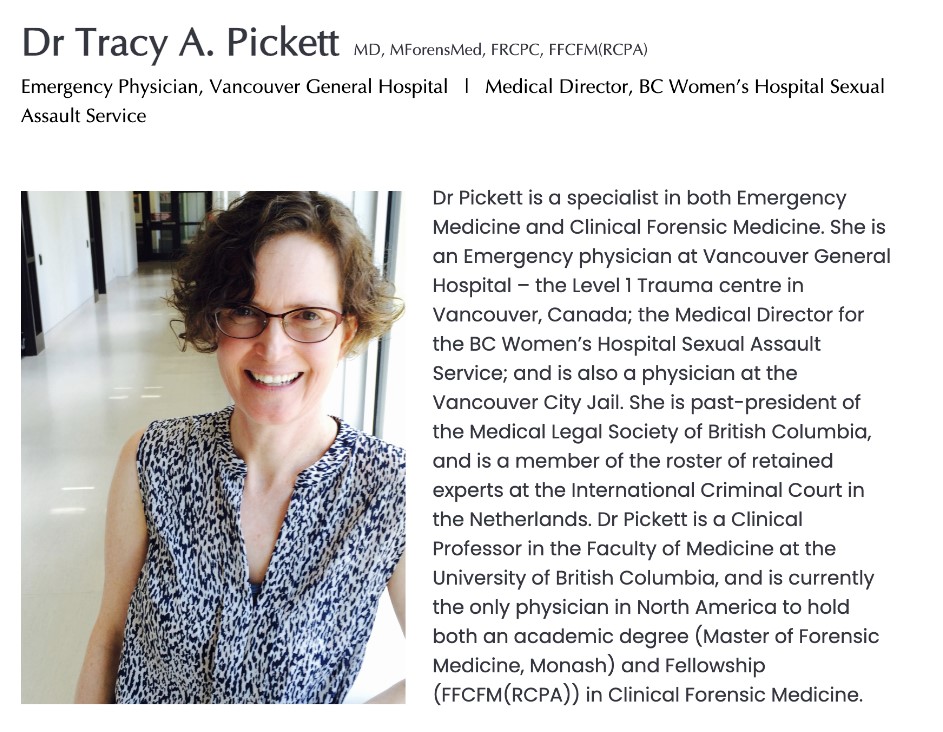 Dr Tracy A. Pickett MD, MForensMed, FRCPC, FFCFM(RCPA)

Emergency Physician, Vancouver General Hospital | Medical Director, BC Women's Hospital Sexual Assault Service

Dr Pickett is a specialist in both Emergency Medicine and Clinical Forensic Medicine. She is an Emergency physician at Vancouver General Hospital – the Level 1 Trauma centre in Vancouver, Canada; the Medical Director for the BC Women's Hospital Sexual Assault Service; and is also a physician at the Vancouver City Jail. She is past-president of the Medical Legal Society of British Columbia, and is a member of the roster of retained experts at the International Criminal Court in the Netherlands. Dr Pickett is a Clinical Professor in the Faculty of Medicine at the University of British Columbia, and is currently the only physician in North America to hold both an academic degree (Master of Forensic Medicine, Monash) and Fellowship (FFCFM(RCPA)) in Clinical Forensic Medicine.